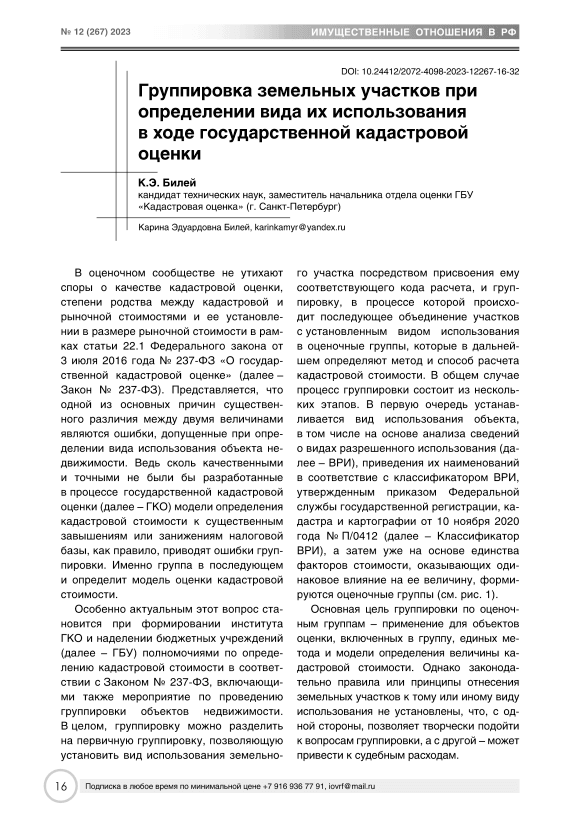 № 12 (267) 2023

ИМУЩЕСТВЕННЫЕ ОТНОШЕНИЯ В РФ

DOI: 10.24412/2072-4098-2023-12267-16-32

Группировка земельных участков при определении вида их использования в ходе государственной кадастровой оценки

К.Э. Билей
кандидат технических наук, заместитель начальника отдела оценки ГБУ «Кадастровая оценка» (г. Санкт-Петербург)

Карина Эдуардовна Билей, karinkamyr@yandex.ru

В оценочном сообществе не утихают споры о качестве кадастровой оценки, степени родства между кадастровой и рыночной стоимостями и ее установлении в размере рыночной стоимости в рамках статьи 22.1 Федерального закона от 3 июля 2016 года № 237-ФЗ «О государственной кадастровой оценке» (далее – Закон № 237-ФЗ). Представляется, что одной из основных причин существенного различия между двумя величинами являются ошибки, допущенные при определении вида использования объекта недвижимости. Ведь сколь качественными и точными не были бы разработанные в процессе государственной кадастровой оценки (далее – ГКО) модели определения кадастровой стоимости к существенным завышениям или занижениям налоговой базы, как правило, приводят ошибки группировки. Именно группа в последующем и определит модель оценки кадастровой стоимости.

Особенно актуальным этот вопрос становится при формировании института ГКО и наделении бюджетных учреждений (далее – ГБУ) полномочиями по определению кадастровой стоимости в соответствии с Законом № 237-ФЗ, включающими также мероприятие по проведению группировки объектов недвижимости. В целом, группировку можно разделить на первичную группировку, позволяющую установить вид использования земельного участка посредством присвоения ему соответствующего кода расчета, и группировку, в процессе которой происходит последующее объединение участков с установленным видом использования в оценочные группы, которые в дальнейшем определяют метод и способ расчета кадастровой стоимости. В общем случае процесс группировки состоит из нескольких этапов. В первую очередь устанавливается вид использования объекта, в том числе на основе анализа сведений о видах разрешенного использования (далее – ВРИ), приведения их наименований в соответствие с классификатором ВРИ, утвержденным приказом Федеральной службы государственной регистрации, кадастра и картографии от 10 ноября 2020 года № П/0412 (далее – Классификатор ВРИ), а затем уже на основе единства факторов стоимости, оказывающих одинаковое влияние на ее величину, формируются оценочные группы (см. рис. 1).

Основная цель группировки по оценочным группам – применение для объектов оценки, включенных в группу, единых метода и модели определения величины кадастровой стоимости. Однако законодательно правила или принципы отнесения земельных участков к тому или иному виду использования не установлены, что, с одной стороны, позволяет творчески подойти к вопросам группировки, а с другой – может привести к судебным расходам.

16

Подписка в любое время по минимальной цене +7 916 936 77 91, iovrf@mail.ru